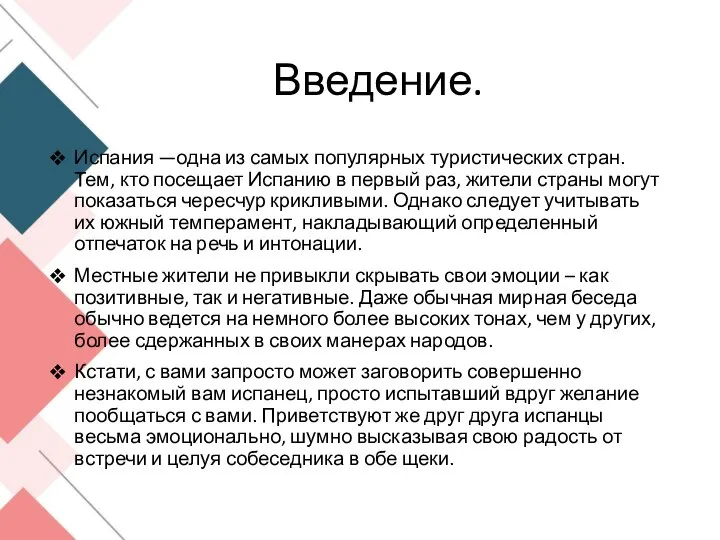 Введение.

❖ Испания —одна из самых популярных туристических стран. Тем, кто посещает Испанию в первый раз, жители страны могут показаться чересчур крикливыми. Однако следует учитывать их южный темперамент, накладывающий определенный отпечаток на речь и интонации.

❖ Местные жители не привыкли скрывать свои эмоции – как позитивные, так и негативные. Даже обычная мирная беседа обычно ведется на немного более высоких тонах, чем у других, более сдержанных в своих манерах народов.

❖ Кстати, с вами запросто может заговорить совершенно незнакомый вам испанец, просто испытавший вдруг желание пообщаться с вами. Приветствуют же друг друга испанцы весьма эмоционально, шумно высказывая свою радость от встречи и целуя собеседника в обе щеки.